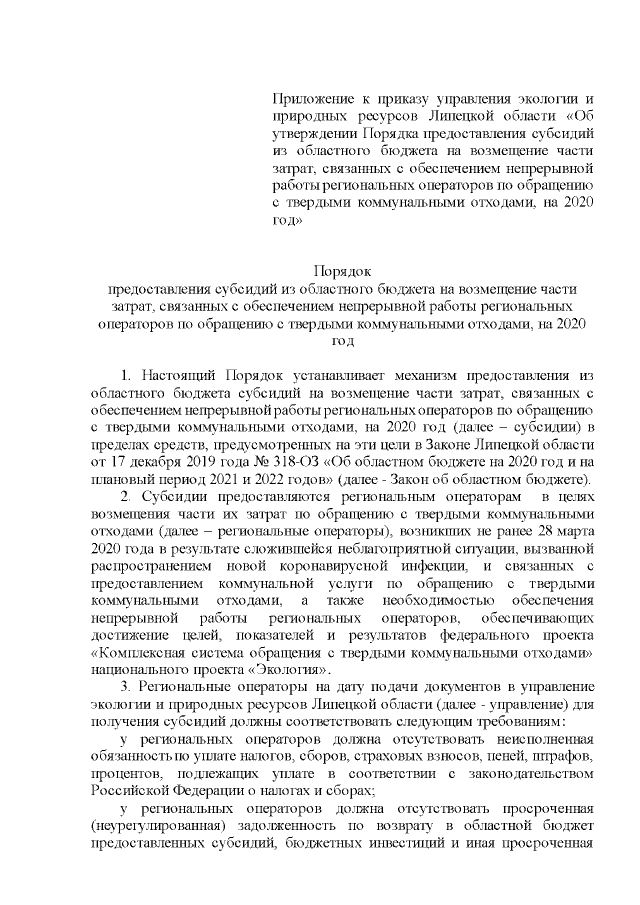 Приложение к приказу управления экологии и природных ресурсов Липецкой области «Об утверждении Порядка предоставления субсидий из областного бюджета на возмещение части затрат, связанных с обеспечением непрерывной работы региональных операторов по обращению с твердыми коммунальными отходами, на 2020 год»

Порядок
предоставления субсидий из областного бюджета на возмещение части затрат, связанных с обеспечением непрерывной работы региональных операторов по обращению с твердыми коммунальными отходами, на 2020 год

1. Настоящий Порядок устанавливает механизм предоставления из областного бюджета субсидий на возмещение части затрат, связанных с обеспечением непрерывной работы региональных операторов по обращению с твердыми коммунальными отходами, на 2020 год (далее – субсидии) в пределах средств, предусмотренных на эти цели в Законе Липецкой области от 17 декабря 2019 года № 318-ОЗ «Об областном бюджете на 2020 год и на плановый период 2021 и 2022 годов» (далее - Закон об областном бюджете).

2. Субсидии предоставляются региональным операторам в целях возмещения части их затрат по обращению с твердыми коммунальными отходами (далее – региональные операторы), возникших не ранее 28 марта 2020 года в результате сложившейся неблагоприятной ситуации, вызванной распространением новой коронавирусной инфекции, и связанных с предоставлением коммунальной услуги по обращению с твердыми коммунальными отходами, а также необходимостью обеспечения непрерывной работы региональных операторов, обеспечивающих достижение целей, показателей и результатов федерального проекта «Комплексная система обращения с твердыми коммунальными отходами» национального проекта «Экология».

3. Региональные операторы на дату подачи документов в управление экологии и природных ресурсов Липецкой области (далее - управление) для получения субсидий должны соответствовать следующим требованиям:

у региональных операторов должна отсутствовать неисполненная обязанность по уплате налогов, сборов, страховых взносов, пеней, штрафов, процентов, подлежащих уплате в соответствии с законодательством Российской Федерации о налогах и сборах;

у региональных операторов должна отсутствовать просроченная (неурегулированная) задолженность по возврату в областной бюджет предоставленных субсидий, бюджетных инвестиций и иная просроченная